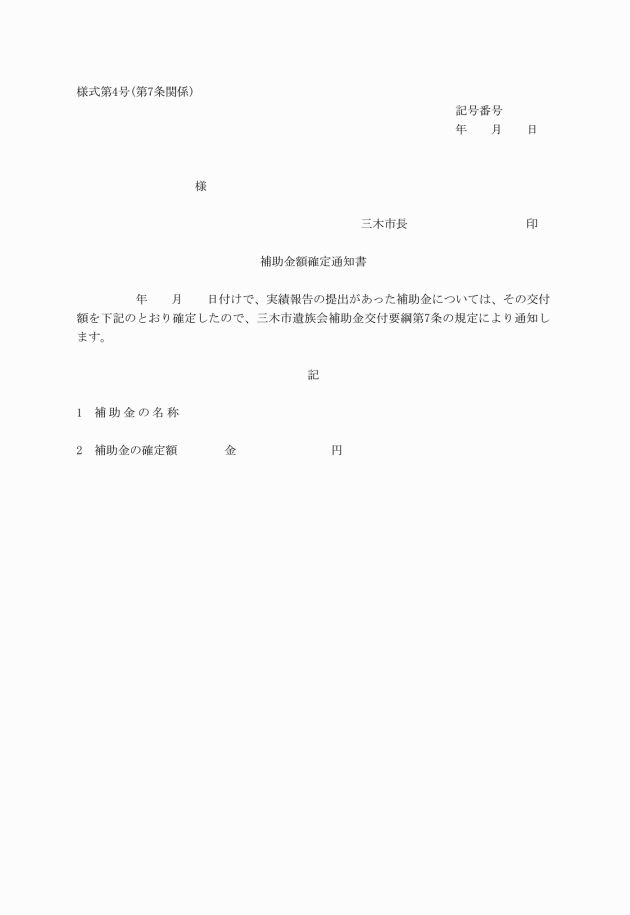 様式第4号(第7条関係)

記号番号
年　　月　　日

様

三木市長　　　　　　　　印

補助金額確定通知書

年　　月　　日付けで、実績報告の提出があった補助金については、その交付額を下記のとおり確定したので、三木市遺族会補助金交付要綱第7条の規定により通知します。

記

1　補助金の名称

2　補助金の確定額　　　金　　　　　　円